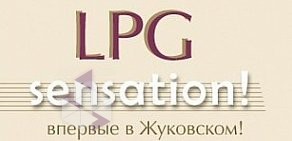 LPG

sensation!

впервые в Жуковском!